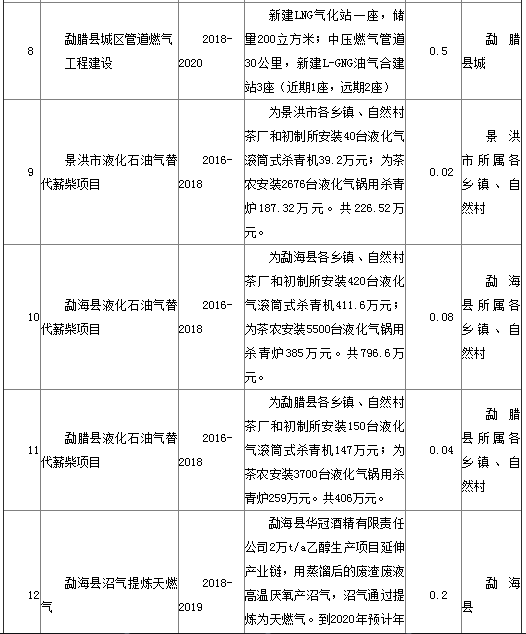 | 8 | 勐腊县城区管道燃气工程建设 | 2018-2020 | 新建LNG气化站一座，储量200立方米；中压燃气管道30公里，新建L-GNG油气合建站3座（近期1座，远期2座） | 0.5 | 勐腊县城 |
|---|---|---|---|---|---|
| 9 | 景洪市液化石油气替代薪柴项目 | 2016-2018 | 为景洪市各乡镇、自然村茶厂和初制所安装40台液化气滚筒式杀青机39.2万元；为茶农安装2676台液化气锅用杀青炉187.32万元。共226.52万元。 | 0.02 | 景洪市所属各乡镇、自然村 |
| 10 | 勐海县液化石油气替代薪柴项目 | 2016-2018 | 为勐海县各乡镇、自然村茶厂和初制所安装420台液化气滚筒式杀青机411.6万元；为茶农安装5500台液化气锅用杀青炉385万元。共796.6万元。 | 0.08 | 勐海县所属各乡镇、自然村 |
| 11 | 勐腊县液化石油气替代薪柴项目 | 2016-2018 | 为勐腊县各乡镇、自然村茶厂和初制所安装150台液化气滚筒式杀青机147万元；为茶农安装3700台液化气锅用杀青炉259万元。共406万元。 | 0.04 | 勐腊县所属各乡镇、自然村 |
| 12 | 勐海县沼气提炼天燃气 | 2018-2019 | 勐海县华冠酒精有限责任公司2万t/a乙醇生产项目延伸产业链，用蒸馏后的废渣废液高温厌氧产沼气，沼气通过提炼为天燃气。到2020年预计年 | 0.2 | 勐海县 |